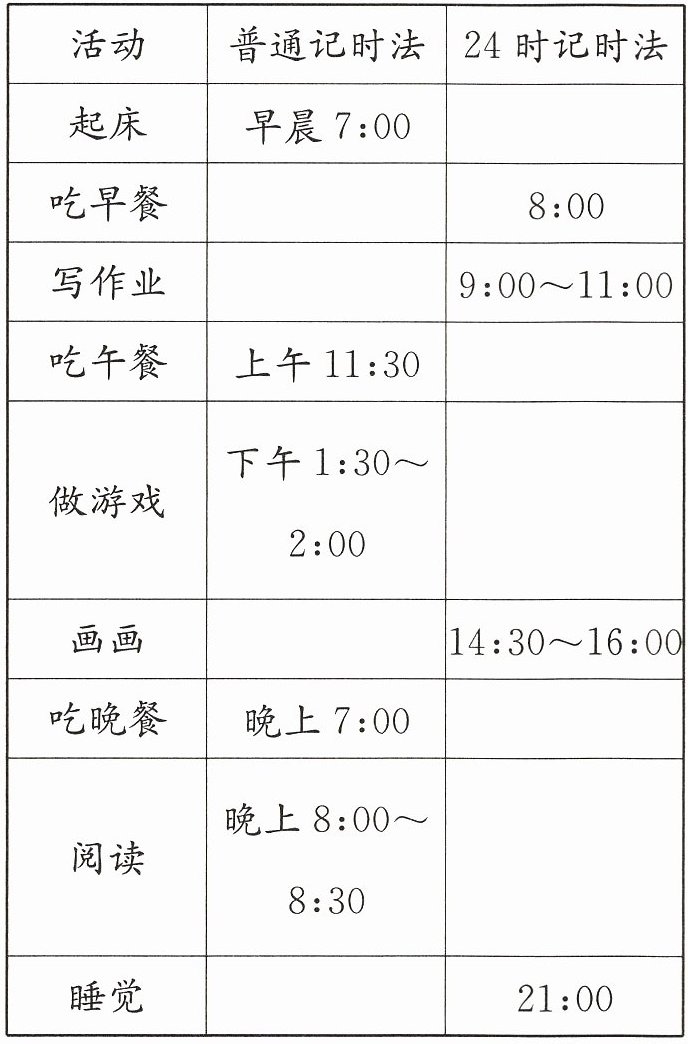 | 活动 | 普通记时法 | 24时记时法 |
|---|---|---|
| 起床 | 早晨7:00 | |
| 吃早餐 | | 8:00 |
| 写作业 | | 9:00～11:00 |
| 吃午餐 | 上午11:30 | |
| 做游戏 | 下午1:30～2:00 | |
| 画画 | | 14:30～16:00 |
| 吃晚餐 | 晚上7:00 | |
| 阅读 | 晚上8:00～8:30 | |
| 睡觉 | | 21:00 |